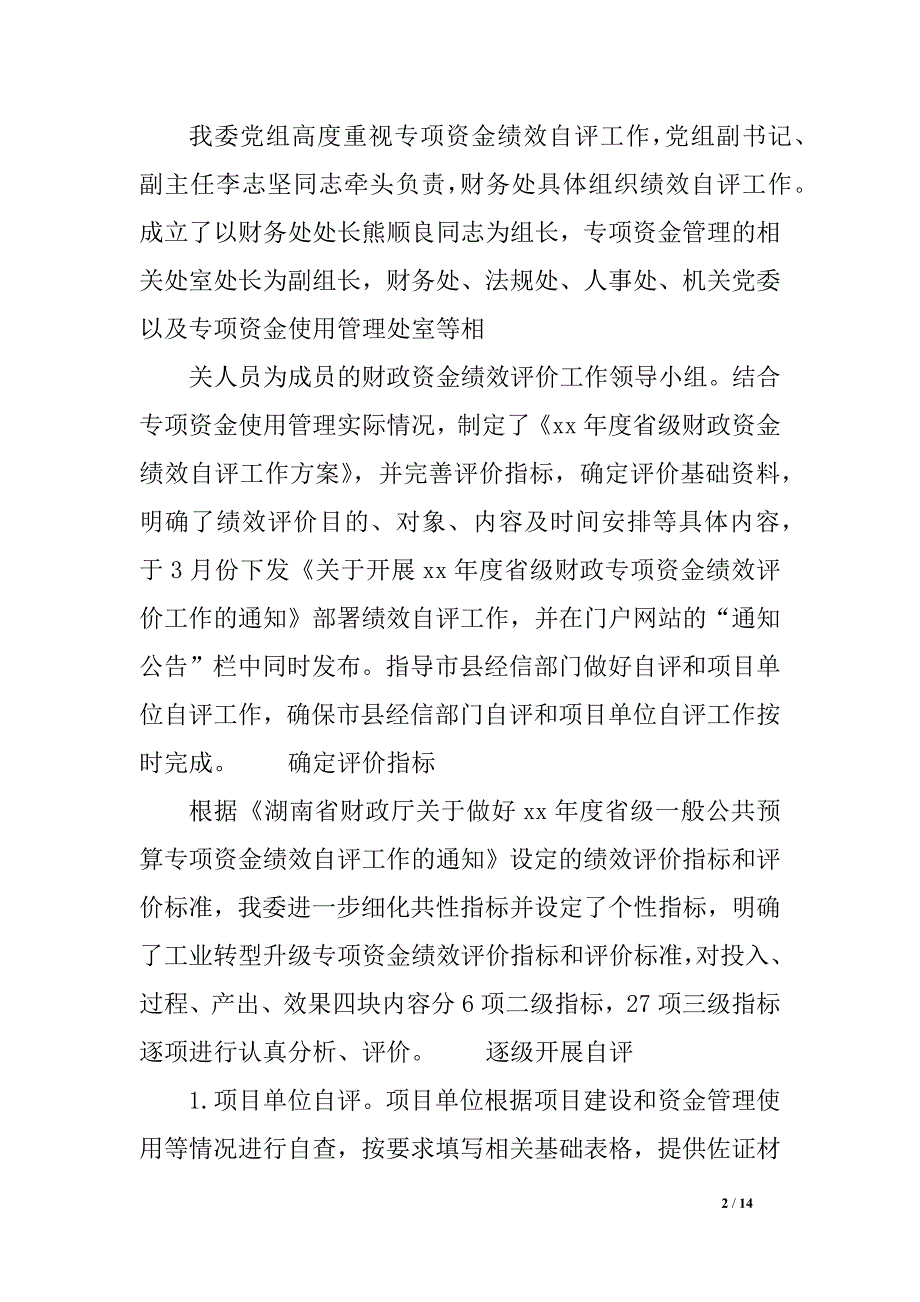 我委党组高度重视专项资金绩效自评工作，党组副书记、副主任李志坚同志牵头负责，财务处具体组织绩效自评工作。成立了以财务处处长熊顺良同志为组长，专项资金管理的相关处室处长为副组长，财务处、法规处、人事处、机关党委以及专项资金使用管理处室等相

关人员为成员的财政资金绩效评价工作领导小组。结合专项资金使用管理实际情况，制定了《xx 年度省级财政资金绩效自评工作方案》，并完善评价指标，确定评价基础资料，明确了绩效评价目的、对象、内容及时间安排等具体内容，于 3 月份下发《关于开展 xx 年度省级财政专项资金绩效评价工作的通知》部署绩效自评工作，并在门户网站的“通知公告”栏中同时发布。指导市县经信部门做好自评和项目单位自评工作，确保市县经信部门自评和项目单位自评工作按时完成。　　确定评价指标

根据《湖南省财政厅关于做好 xx 年度省级一般公共预算专项资金绩效自评工作的通知》设定的绩效评价指标和评价标准，我委进一步细化共性指标并设定了个性指标，明确了工业转型升级专项资金绩效评价指标和评价标准，对投入、过程、产出、效果四块内容分 6 项二级指标，27 项三级指标逐项进行认真分析、评价。　　逐级开展自评

1.项目单位自评。项目单位根据项目建设和资金管理使用等情况进行自查，按要求填写相关基础表格，提供佐证材

2 / 14